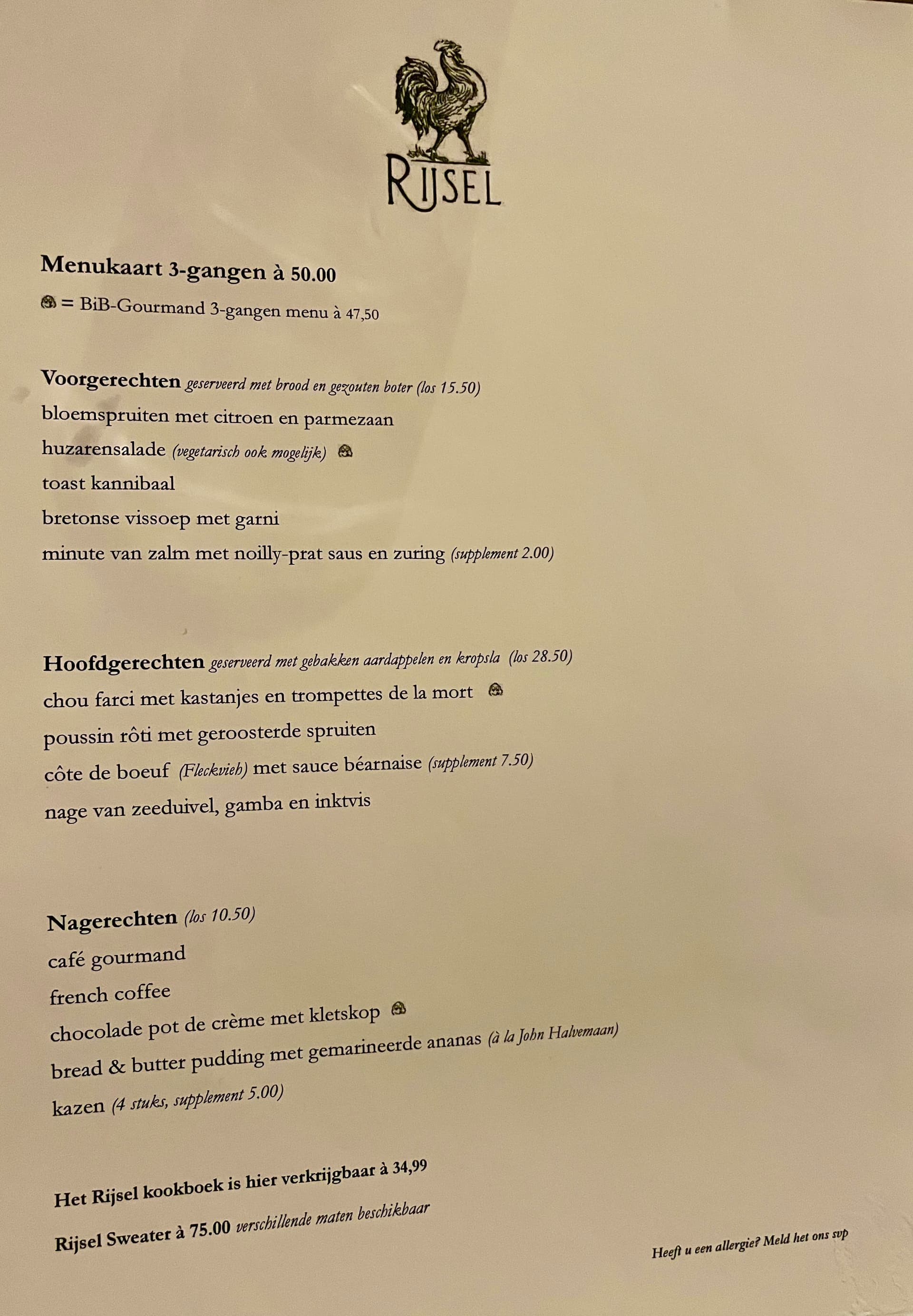 RIJSEL

Menukaart 3-gangen à 50.00

= BiB-Gourmand 3-gangen menu à 47,50

Voorgerechten geserveerd met brood en gezouten boter (los 15.50)
bloemspruiten met citroen en parmezaan
huzarensalade (vegetarisch ook mogelijk)
toast kannibaal
bretonse vissoep met garni
minute van zalm met noilly-prat saus en zuring (supplement 2.00)

Hoofdgerechten geserveerd met gebakken aardappelen en kropsla (los 28.50)
chou farci met kastanjes en trompettes de la mort
poussin rôti met geroosterde spruiten
côte de boeuf (Fleckvieh) met sauce béarnaise (supplement 7.50)
nage van zeeduivel, gamba en inktvis

Nagerechten (los 10.50)
café gourmand
french coffee
chocolade pot de crème met kletskop
bread & butter pudding met gemarineerde ananas (à la John Halvemaan)
kazen (4 stuks, supplement 5.00)

Het Rijsel kookboek is hier verkrijgbaar à 34,99

Rijsel Sweater à 75.00 verschillende maten beschikbaar

Heeft u een allergie? Meld het ons svp